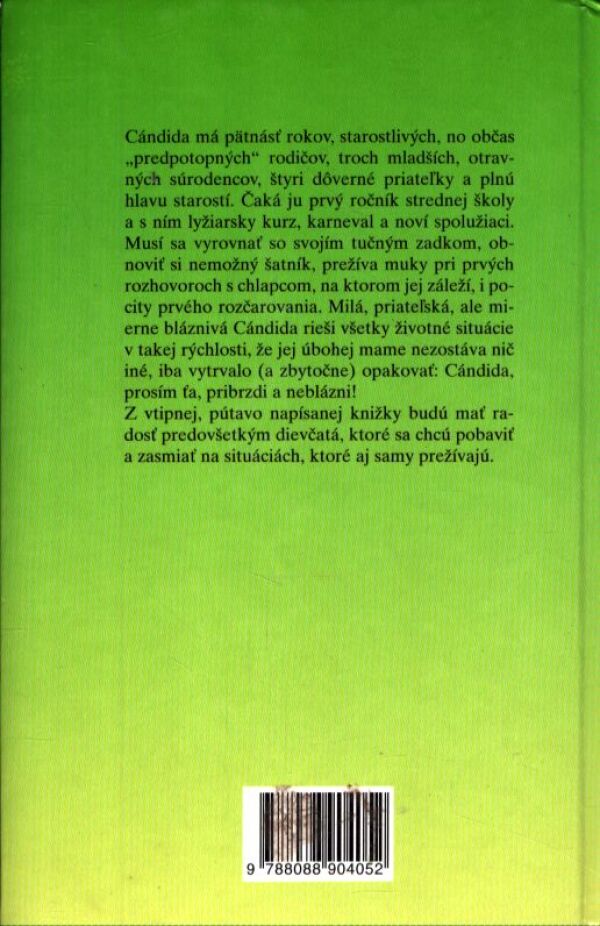 Cándida má pätnásť rokov, starostlivých, no občas „predpotopných“ rodičov, troch mladších, otravných súrodencov, štyri dôverné priateľky a plnú hlavu starostí. Čaká ju prvý ročník strednej školy a s ním lyžiarsky kurz, karneval a noví spolužiaci. Musí sa vyrovnať so svojím tučným zadkom, obnoviť si nemožný šatník, prežíva muky pri prvých rozhovoroch s chlapcom, na ktorom jej záleží, i pocity prvého rozčarovania. Milá, priateľská, ale mierne bláznivá Cándida rieši všetky životné situácie v takej rýchlosti, že jej úbohej mame nezostáva nič iné, iba vytrvalo (a zbytočne) opakovať: Cándida, prosím ťa, pribrzdi a neblázni!
Z vtipnej, pútavo napísanej knižky budú mať radosť predovšetkým dievčatá, ktoré sa chcú pobaviť a zasmiať na situáciách, ktoré aj samy prežívajú.

9 788088 904052